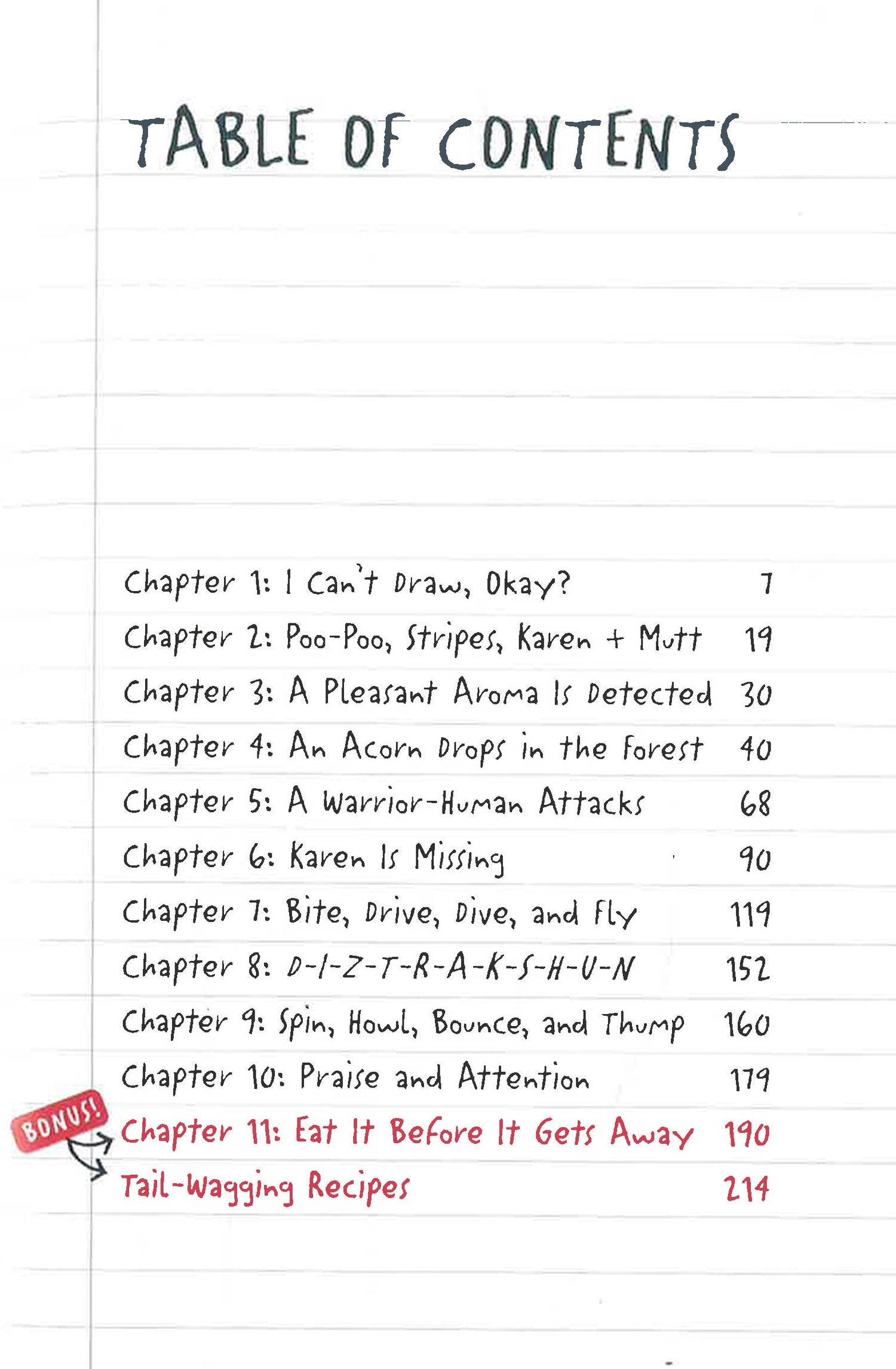 TABLE OF CONTENTS

Chapter 1: I Can't Draw, Okay? 7
Chapter 2: Poo-Poo, Stripes, Karen + Mutt 19
Chapter 3: A Pleasant Aroma Is Detected 30
Chapter 4: An Acorn Drops in the Forest 40
Chapter 5: A Warrior-Human Attacks 68
Chapter 6: Karen Is Missing 90
Chapter 7: Bite, Drive, Dive, and Fly 119
Chapter 8: D-I-Z-T-R-A-K-S-H-U-N 152
Chapter 9: Spin, Howl, Bounce, and Thump 160
Chapter 10: Praise and Attention 179
BONUS!
Chapter 11: Eat It Before It Gets Away 190
Tail-Wagging Recipes 214